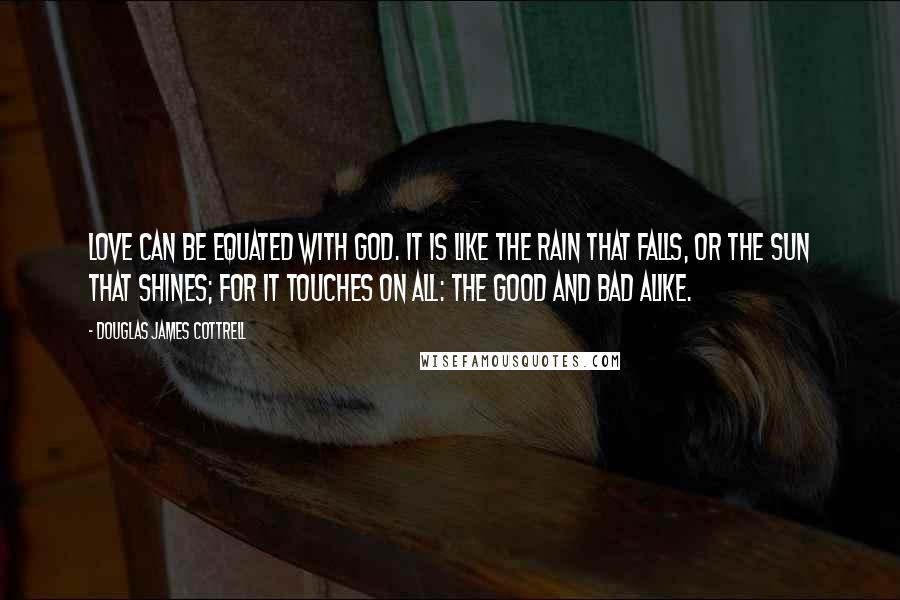 LOVE CAN BE EQUATED WITH GOD. IT IS LIKE THE RAIN THAT FALLS, OR THE SUN THAT SHINES; FOR IT TOUCHES ON ALL: THE GOOD AND BAD ALIKE.

- DOUGLAS JAMES COTTRELL

WISEFAMOUSQUOTES.COM